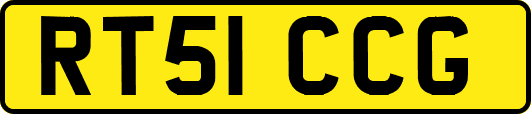 RT51 CCG